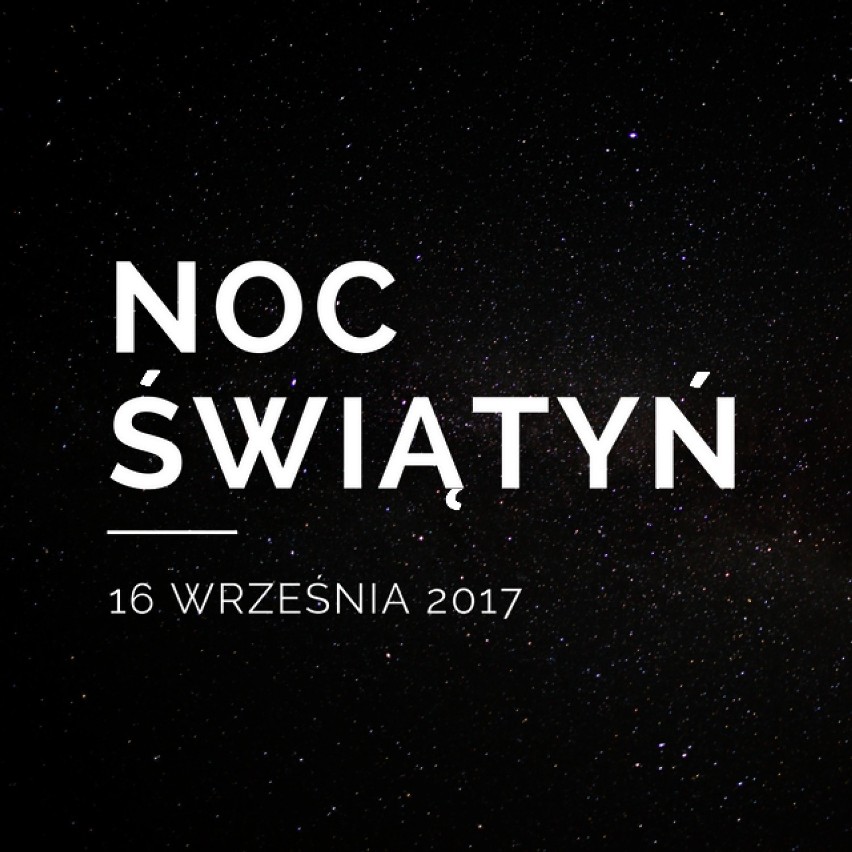 NOC
ŚWIĄTYŃ

16 WRZEŚNIA 2017